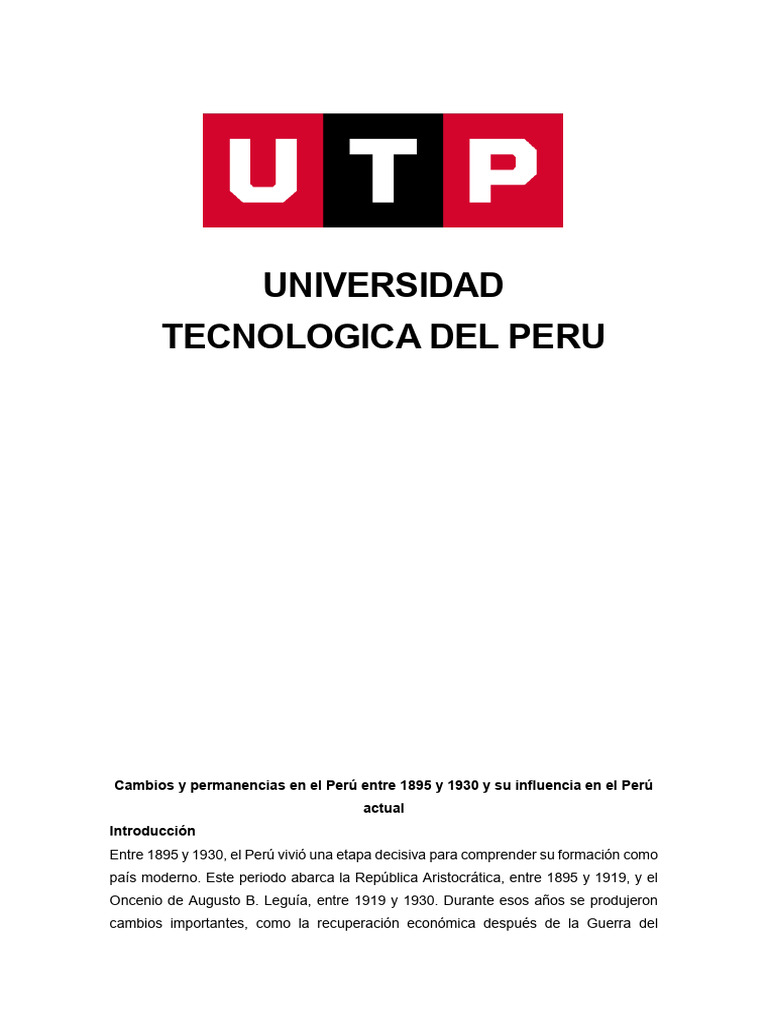 UTP

UNIVERSIDAD
TECNOLOGICA DEL PERU

Cambios y permanencias en el Perú entre 1895 y 1930 y su influencia en el Perú actual

Introducción

Entre 1895 y 1930, el Perú vivió una etapa decisiva para comprender su formación como país moderno. Este periodo abarca la República Aristocrática, entre 1895 y 1919, y el Oncenio de Augusto B. Leguía, entre 1919 y 1930. Durante esos años se produjeron cambios importantes, como la recuperación económica después de la Guerra del